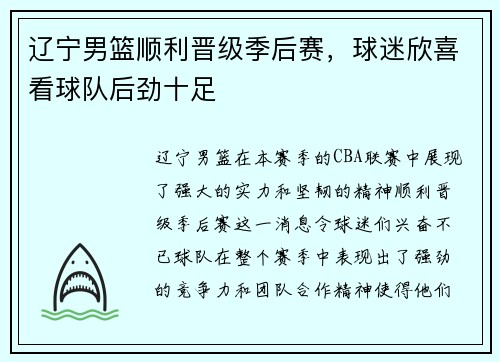 辽宁男篮顺利晋级季后赛，球迷欣喜看球队后劲十足

辽宁男篮在本赛季的CBA联赛中展现了强大的实力和坚韧的精神顺利晋级季后赛这一消息令球迷们兴奋不已球队在整个赛季中表现出了强劲的竞争力和团队合作精神使得他们